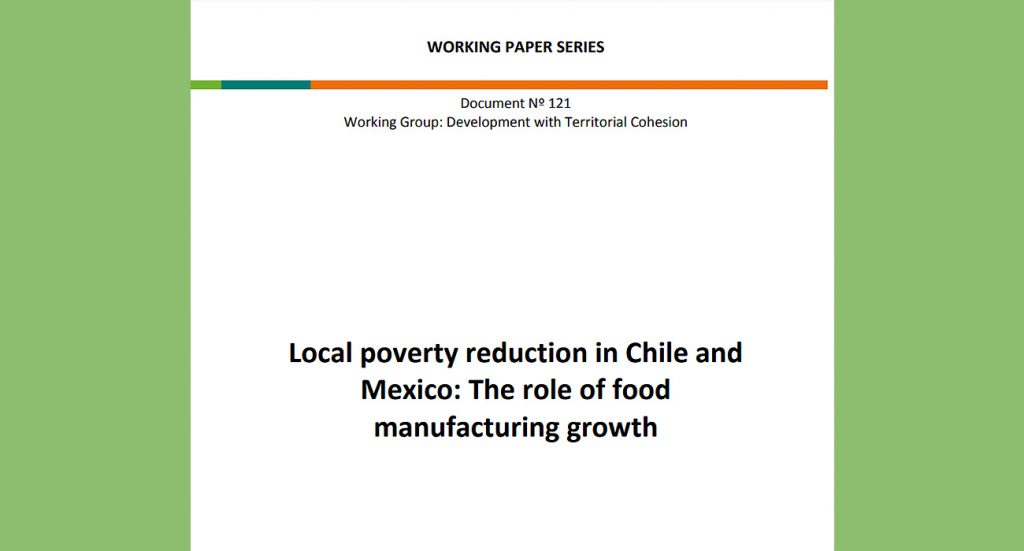 WORKING PAPER SERIES

Document Nº 121
Working Group: Development with Territorial Cohesion

Local poverty reduction in Chile and Mexico: The role of food manufacturing growth